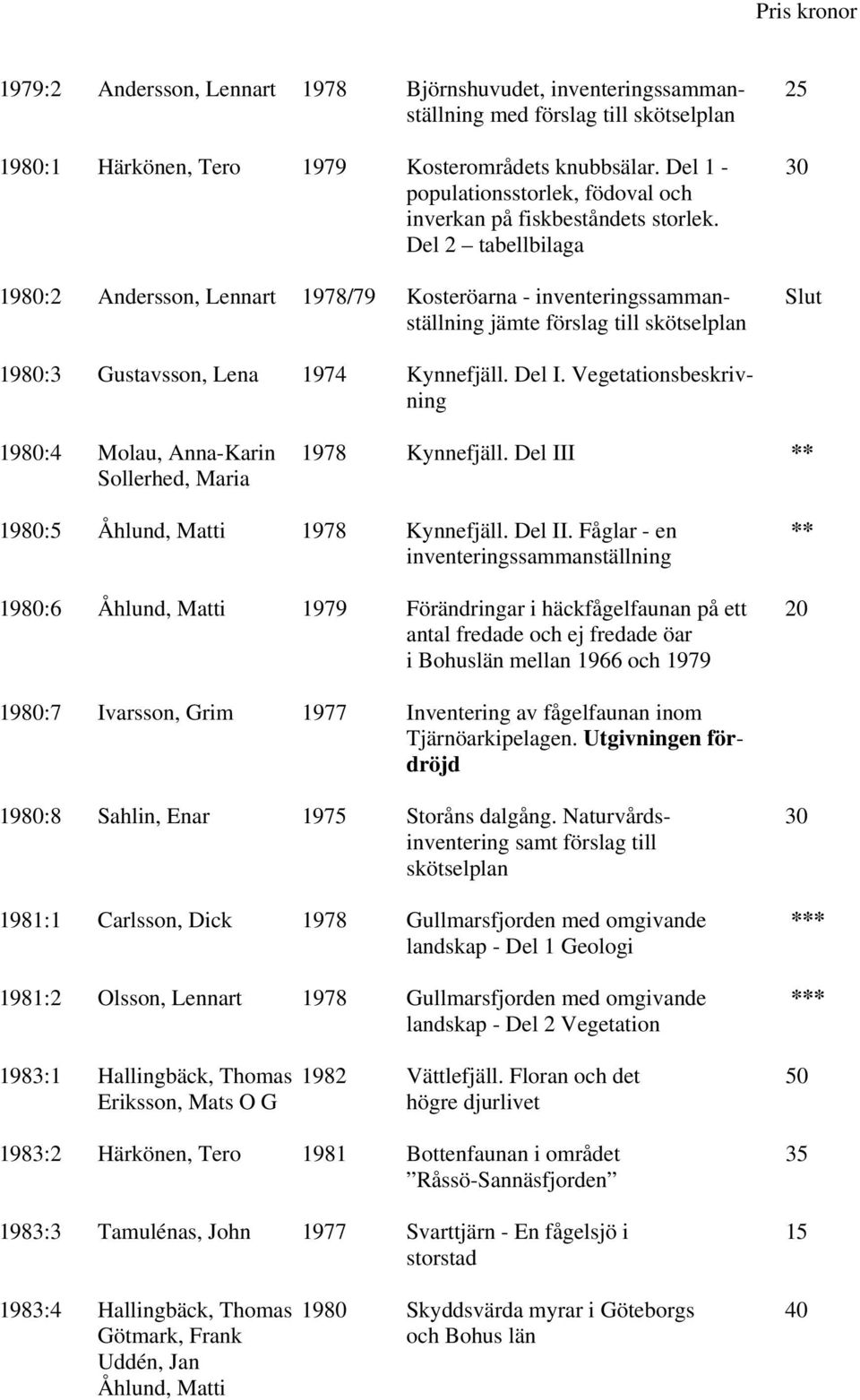 Pris kronor

| | | | | |
|---|---|---|---|---|
| 1979:2 | Andersson, Lennart | 1978 | Björnshuvudet, inventeringssammanställning med förslag till skötselplan | 25 |
| 1980:1 | Härkönen, Tero | 1979 | Kosterområdets knubbsälar. Del 1 - populationsstorlek, födoval och inverkan på fiskbeståndets storlek. Del 2 – tabellbilaga | 30 |
| 1980:2 | Andersson, Lennart | 1978/79 | Kosteröarna - inventeringssammanställning jämte förslag till skötselplan | Slut |
| 1980:3 | Gustavsson, Lena | 1974 | Kynnefjäll. Del I. Vegetationsbeskrivning | |
| 1980:4 | Molau, Anna-Karin Sollerhed, Maria | 1978 | Kynnefjäll. Del III | ** |
| 1980:5 | Åhlund, Matti | 1978 | Kynnefjäll. Del II. Fåglar - en inventeringssammanställning | ** |
| 1980:6 | Åhlund, Matti | 1979 | Förändringar i häckfågelfaunan på ett antal fredade och ej fredade öar i Bohuslän mellan 1966 och 1979 | 20 |
| 1980:7 | Ivarsson, Grim | 1977 | Inventering av fågelfaunan inom Tjärnöarkipelagen. Utgivningen fördröjd | |
| 1980:8 | Sahlin, Enar | 1975 | Storåns dalgång. Naturvårdsinventering samt förslag till skötselplan | 30 |
| 1981:1 | Carlsson, Dick | 1978 | Gullmarsfjorden med omgivande landskap - Del 1 Geologi | *** |
| 1981:2 | Olsson, Lennart | 1978 | Gullmarsfjorden med omgivande landskap - Del 2 Vegetation | *** |
| 1983:1 | Hallingbäck, Thomas Eriksson, Mats O G | 1982 | Vättlefjäll. Floran och det högre djurlivet | 50 |
| 1983:2 | Härkönen, Tero | 1981 | Bottenfaunan i området ”Råssö-Sannäsfjorden” | 35 |
| 1983:3 | Tamulénas, John | 1977 | Svarttjärn - En fågelsjö i storstad | 15 |
| 1983:4 | Hallingbäck, Thomas Götmark, Frank Uddén, Jan Åhlund, Matti | 1980 | Skyddsvärda myrar i Göteborgs och Bohus län | 40 |